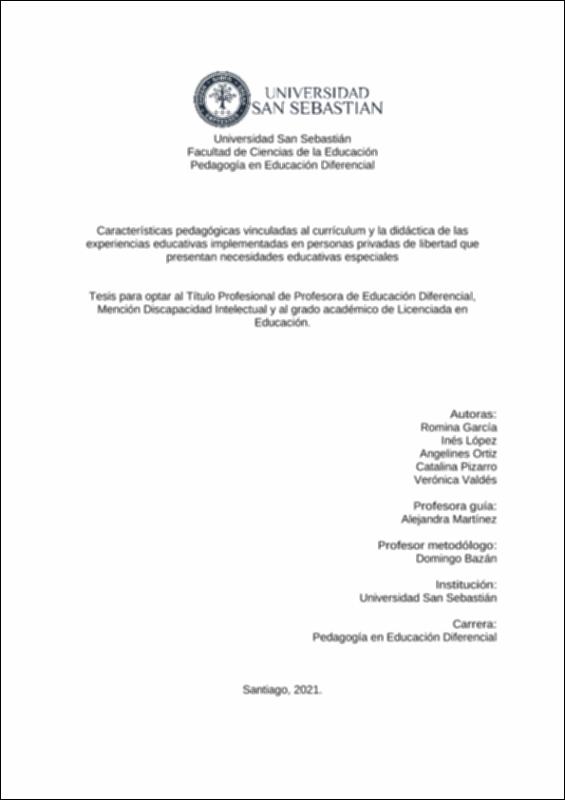 UNIVERSIDAD
SAN SEBASTIAN

Universidad San Sebastián
Facultad de Ciencias de la Educación
Pedagogía en Educación Diferencial

Características pedagógicas vinculadas al currículum y la didáctica de las experiencias educativas implementadas en personas privadas de libertad que presentan necesidades educativas especiales

Tesis para optar al Título Profesional de Profesora de Educación Diferencial, Mención Discapacidad Intelectual y al grado académico de Licenciada en Educación.

Autoras:
Romina García
Inés López
Angelines Ortiz
Catalina Pizarro
Verónica Valdés

Profesora guía:
Alejandra Martínez

Profesor metodólogo:
Domingo Bazán

Institución:
Universidad San Sebastián

Carrera:
Pedagogía en Educación Diferencial

Santiago, 2021.